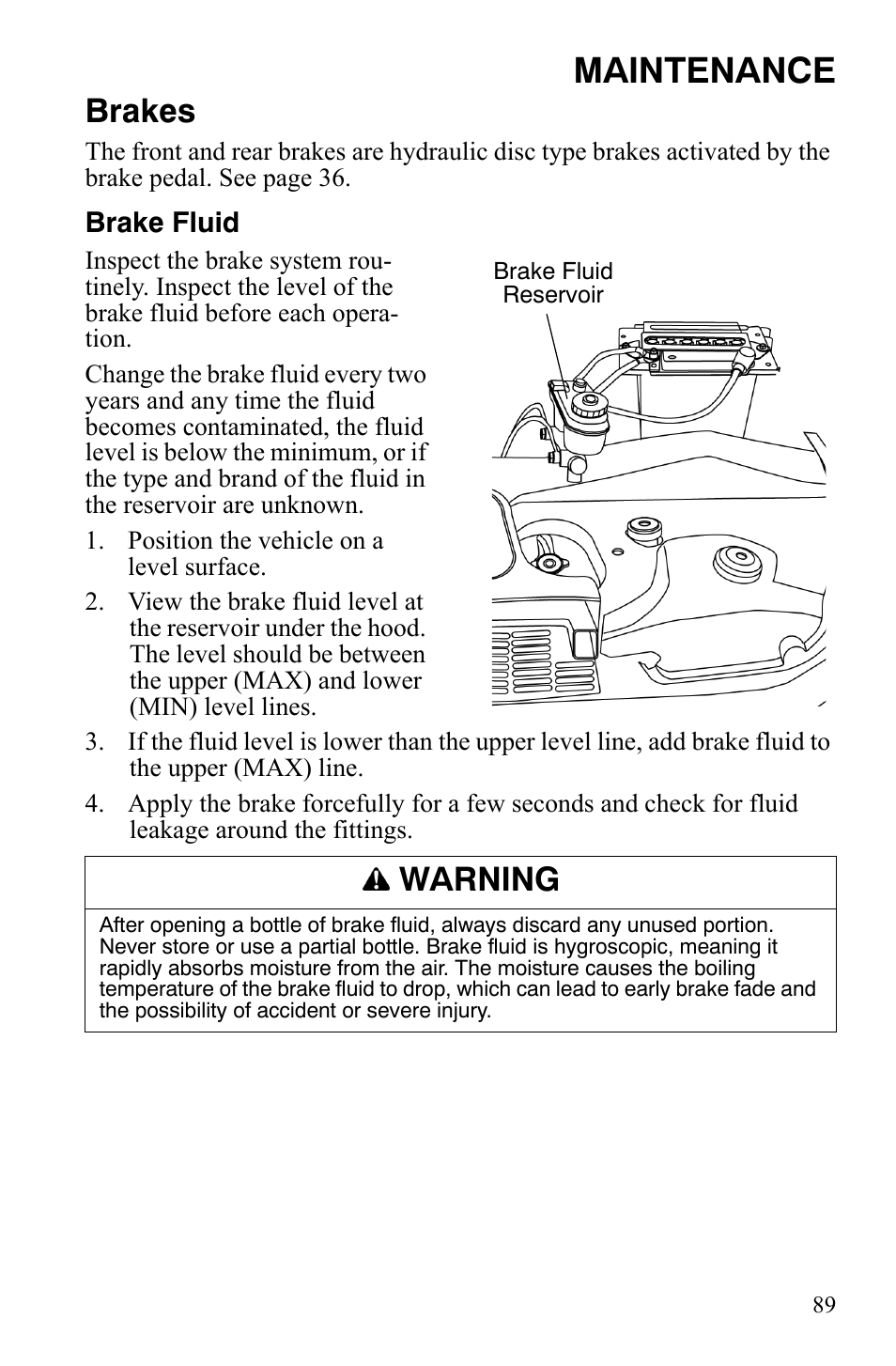 MAINTENANCE

Brakes

The front and rear brakes are hydraulic disc type brakes activated by the brake pedal. See page 36.

Brake Fluid

Inspect the brake system routinely. Inspect the level of the brake fluid before each operation.

Change the brake fluid every two years and any time the fluid becomes contaminated, the fluid level is below the minimum, or if the type and brand of the fluid in the reservoir are unknown.

1. Position the vehicle on a level surface.
2. View the brake fluid level at the reservoir under the hood. The level should be between the upper (MAX) and lower (MIN) level lines.

Brake Fluid Reservoir

3. If the fluid level is lower than the upper level line, add brake fluid to the upper (MAX) line.
4. Apply the brake forcefully for a few seconds and check for fluid leakage around the fittings.

WARNING

After opening a bottle of brake fluid, always discard any unused portion. Never store or use a partial bottle. Brake fluid is hygroscopic, meaning it rapidly absorbs moisture from the air. The moisture causes the boiling temperature of the brake fluid to drop, which can lead to early brake fade and the possibility of accident or severe injury.

89